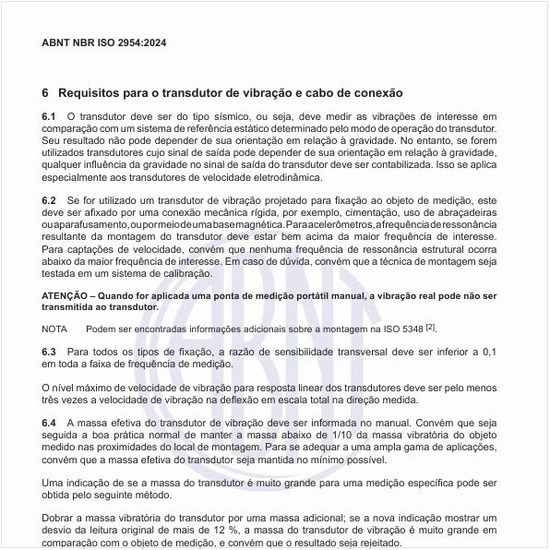 ABNT NBR ISO 2954:2024

6 Requisitos para o transdutor de vibração e cabo de conexão

6.1 O transdutor deve ser do tipo sísmico, ou seja, deve medir as vibrações de interesse em comparação com um sistema de referência estático determinado pelo modo de operação do transdutor. Seu resultado não pode depender de sua orientação em relação à gravidade. No entanto, se forem utilizados transdutores cujo sinal de saída pode depender de sua orientação em relação à gravidade, qualquer influência da gravidade no sinal de saída do transdutor deve ser contabilizada. Isso se aplica especialmente aos transdutores de velocidade eletrodinâmica.

6.2 Se for utilizado um transdutor de vibração projetado para fixação ao objeto de medição, este deve ser afixado por uma conexão mecânica rígida, por exemplo, cimentação, uso de abraçadeiras ou aparafusamento, ou por meio de uma base magnética. Para acelerômetros, a frequência de ressonância resultante da montagem do transdutor deve estar bem acima da maior frequência de interesse. Para captações de velocidade, convém que nenhuma frequência de ressonância estrutural ocorra abaixo da maior frequência de interesse. Em caso de dúvida, convém que a técnica de montagem seja testada em um sistema de calibração.

ATENÇÃO – Quando for aplicada uma ponta de medição portátil manual, a vibração real pode não ser transmitida ao transdutor.

NOTA Podem ser encontradas informações adicionais sobre a montagem na ISO 5348 [2].

6.3 Para todos os tipos de fixação, a razão de sensibilidade transversal deve ser inferior a 0,1 em toda a faixa de frequência de medição.

O nível máximo de velocidade de vibração para resposta linear dos transdutores deve ser pelo menos três vezes a velocidade de vibração na deflexão em escala total na direção medida.

6.4 A massa efetiva do transdutor de vibração deve ser informada no manual. Convém que seja seguida a boa prática normal de manter a massa abaixo de 1/10 da massa vibratória do objeto medido nas proximidades do local de montagem. Para se adequar a uma ampla gama de aplicações, convém que a massa efetiva do transdutor seja mantida no mínimo possível.

Uma indicação de se a massa do transdutor é muito grande para uma medição específica pode ser obtida pelo seguinte método.

Dobrar a massa vibratória do transdutor por uma massa adicional; se a nova indicação mostrar um desvio da leitura original de mais de 12 %, a massa do transdutor de vibração é muito grande em comparação com o objeto de medição, e convém que o resultado seja rejeitado.